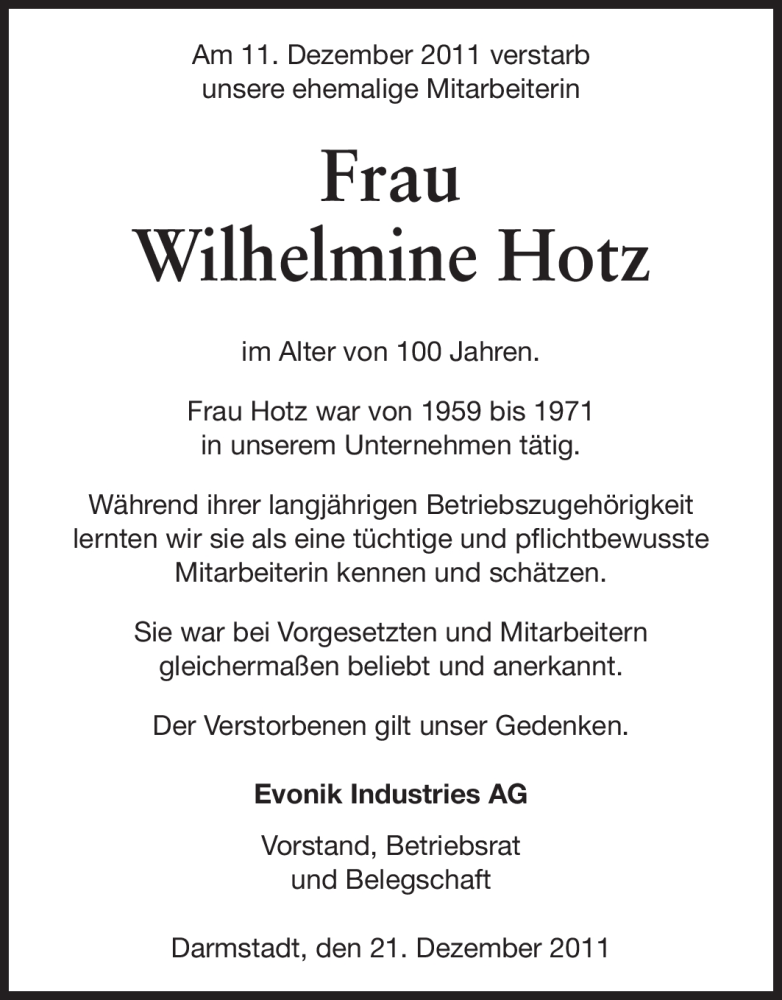 Am 11. Dezember 2011 verstarb
unsere ehemalige Mitarbeiterin

Frau
Wilhelmine Hotz

im Alter von 100 Jahren.

Frau Hotz war von 1959 bis 1971
in unserem Unternehmen tätig.

Während ihrer langjährigen Betriebszugehörigkeit lernten wir sie als eine tüchtige und pflichtbewusste Mitarbeiterin kennen und schätzen.

Sie war bei Vorgesetzten und Mitarbeitern gleichermaßen beliebt und anerkannt.

Der Verstorbenen gilt unser Gedenken.

Evonik Industries AG

Vorstand, Betriebsrat
und Belegschaft

Darmstadt, den 21. Dezember 2011